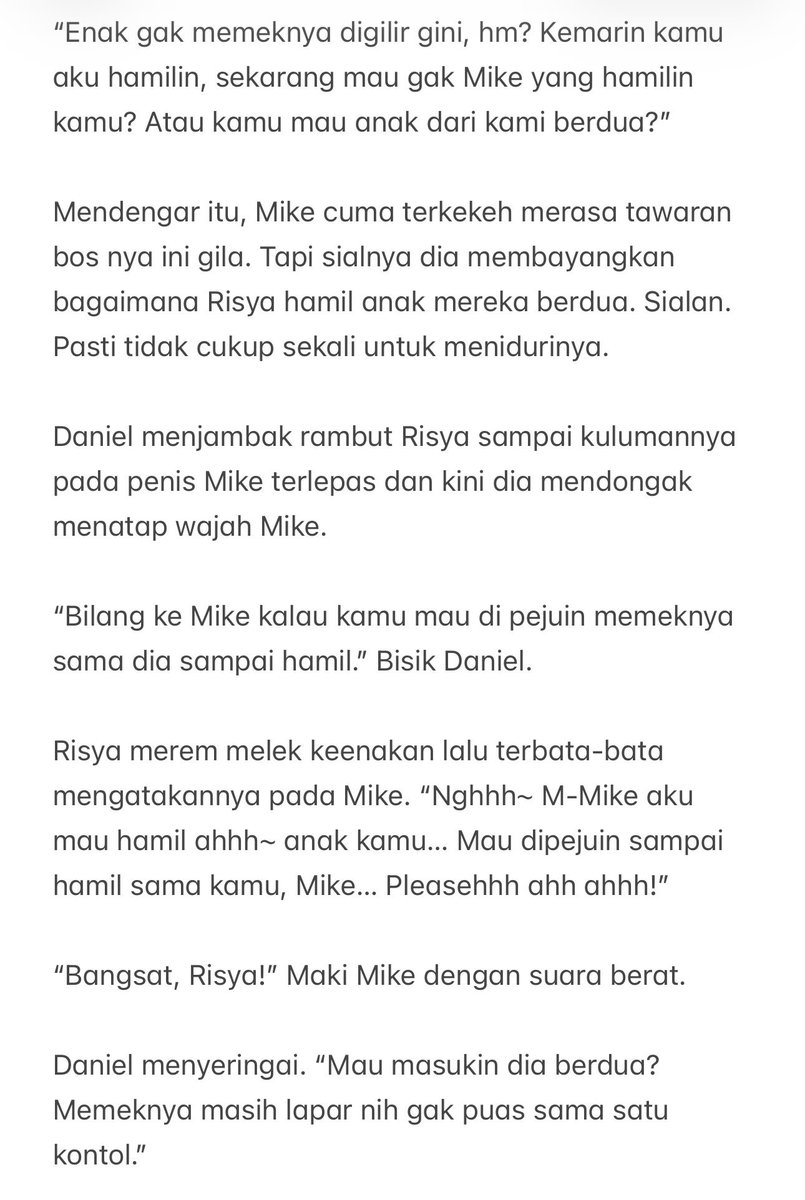 “Enak gak memeknya digilir gini, hm? Kemarin kamu aku hamilin, sekarang mau gak Mike yang hamilin kamu? Atau kamu mau anak dari kami berdua?”

Mendengar itu, Mike cuma terkekeh merasa tawaran bos nya ini gila. Tapi sialnya dia membayangkan bagaimana Risya hamil anak mereka berdua. Sialan. Pasti tidak cukup sekali untuk menidurinya.

Daniel menjambak rambut Risya sampai kulumannya pada penis Mike terlepas dan kini dia mendongak menatap wajah Mike.

“Bilang ke Mike kalau kamu mau di pejuin memeknya sama dia sampai hamil.” Bisik Daniel.

Risya merem melek keenakan lalu terbata-bata mengatakannya pada Mike. “Nghhh~ M-Mike aku mau hamil ahhh~ anak kamu... Mau dipejuin sampai hamil sama kamu, Mike... Pleasehhh ahh ahhh!”

“Bangsat, Risya!” Maki Mike dengan suara berat.

Daniel menyeringai. “Mau masukin dia berdua? Memeknya masih lapar nih gak puas sama satu kontol.”